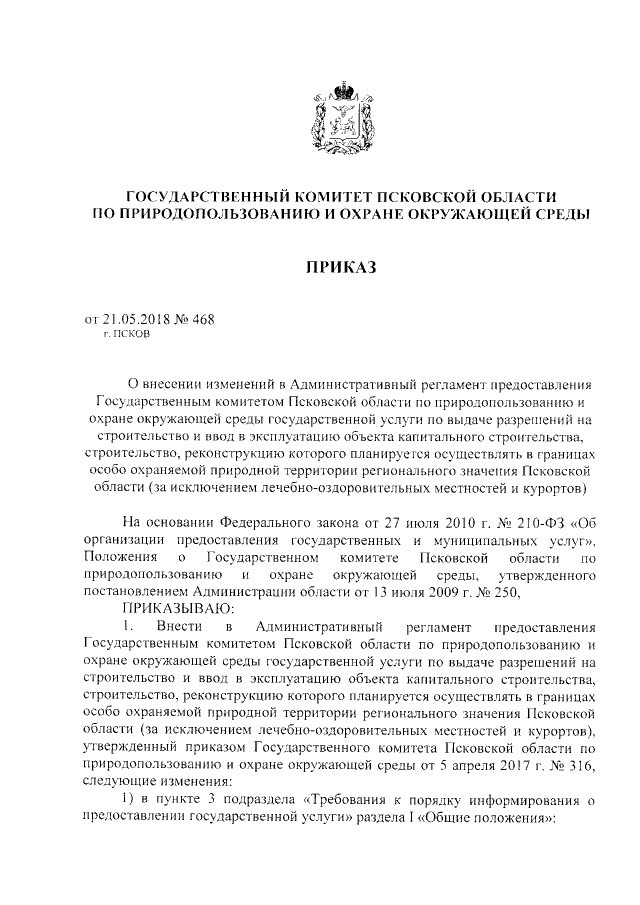 ГОСУДАРСТВЕННЫЙ КОМИТЕТ ПСКОВСКОЙ ОБЛАСТИ ПО ПРИРОДОПОЛЬЗОВАНИЮ И ОХРАНЕ ОКРУЖАЮЩЕЙ СРЕДЫ

ПРИКАЗ

от 21.05.2018 № 468
г. ПСКОВ

О внесении изменений в Административный регламент предоставления Государственным комитетом Псковской области по природопользованию и охране окружающей среды государственной услуги по выдаче разрешений на строительство и ввод в эксплуатацию объекта капитального строительства, строительство, реконструкцию которого планируется осуществлять в границах особо охраняемой природной территории регионального значения Псковской области (за исключением лечебно-оздоровительных местностей и курортов)

На основании Федерального закона от 27 июля 2010 г. № 210-ФЗ «Об организации предоставления государственных и муниципальных услуг», Положения о Государственном комитете Псковской области по природопользованию и охране окружающей среды, утвержденного постановлением Администрации области от 13 июля 2009 г. № 250,

ПРИКАЗЫВАЮ:

1. Внести в Административный регламент предоставления Государственным комитетом Псковской области по природопользованию и охране окружающей среды государственной услуги по выдаче разрешений на строительство и ввод в эксплуатацию объекта капитального строительства, строительство, реконструкцию которого планируется осуществлять в границах особо охраняемой природной территории регионального значения Псковской области (за исключением лечебно-оздоровительных местностей и курортов), утвержденный приказом Государственного комитета Псковской области по природопользованию и охране окружающей среды от 5 апреля 2017 г. № 316, следующие изменения:

1) в пункте 3 подраздела «Требования к порядку информирования о предоставлении государственной услуги» раздела I «Общие положения»: